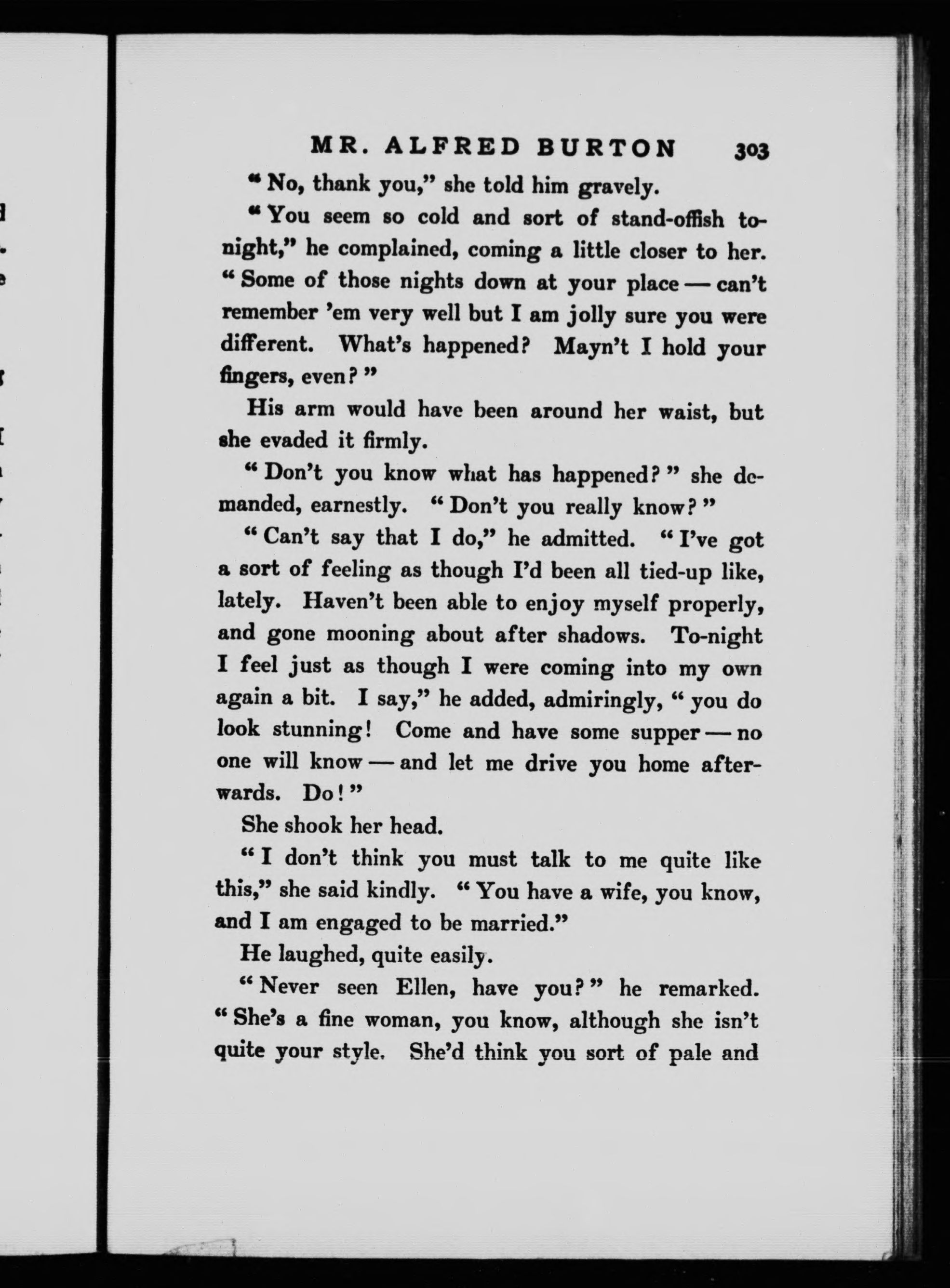 MR. ALFRED BURTON 303

"No, thank you," she told him gravely.

"You seem so cold and sort of stand-offish to-night," he complained, coming a little closer to her. "Some of those nights down at your place — can't remember 'em very well but I am jolly sure you were different. What's happened? Mayn't I hold your fingers, even?"

His arm would have been around her waist, but she evaded it firmly.

"Don't you know what has happened?" she demanded, earnestly. "Don't you really know?"

"Can't say that I do," he admitted. "I've got a sort of feeling as though I'd been all tied-up like, lately. Haven't been able to enjoy myself properly, and gone mooning about after shadows. To-night I feel just as though I were coming into my own again a bit. I say," he added, admiringly, "you do look stunning! Come and have some supper — no one will know — and let me drive you home afterwards. Do!"

She shook her head.

"I don't think you must talk to me quite like this," she said kindly. "You have a wife, you know, and I am engaged to be married."

He laughed, quite easily.

"Never seen Ellen, have you?" he remarked. "She's a fine woman, you know, although she isn't quite your style. She'd think you sort of pale and